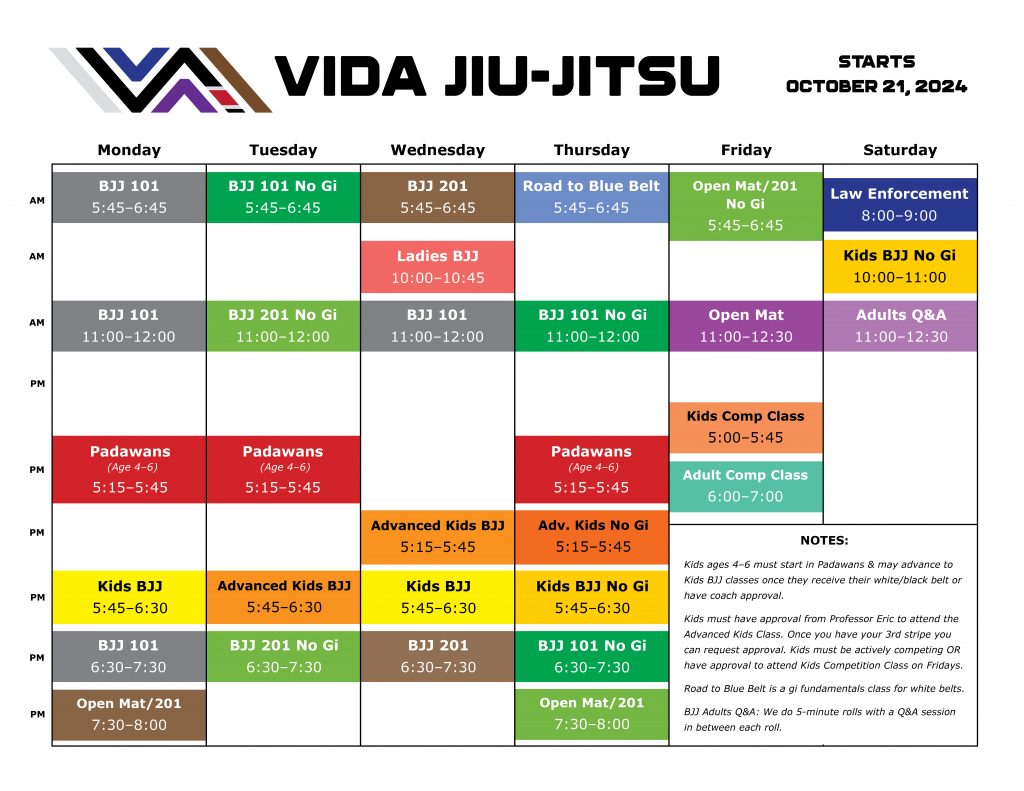 VIDA JIU-JITSU

STARTS
OCTOBER 21, 2024

| | Monday | Tuesday | Wednesday | Thursday | Friday | Saturday |
|---|---|---|---|---|---|---|
| AM | BJJ 101 5:45–6:45 | BJJ 101 No Gi 5:45–6:45 | BJJ 201 5:45–6:45 | Road to Blue Belt 5:45–6:45 | Open Mat/201 No Gi 5:45–6:45 | Law Enforcement 8:00–9:00 |
| AM | | | Ladies BJJ 10:00–10:45 | | | Kids BJJ No Gi 10:00–11:00 |
| AM | BJJ 101 11:00–12:00 | BJJ 201 No Gi 11:00–12:00 | BJJ 101 11:00–12:00 | BJJ 101 No Gi 11:00–12:00 | Open Mat 11:00–12:30 | Adults Q&A 11:00–12:30 |
| PM | | | | | Kids Comp Class 5:00–5:45 | |
| PM | Padawans (Age 4–6) 5:15–5:45 | Padawans (Age 4–6) 5:15–5:45 | | Padawans (Age 4–6) 5:15–5:45 | Adult Comp Class 6:00–7:00 | |
| PM | | | Advanced Kids BJJ 5:15–5:45 | Adv. Kids No Gi 5:15–5:45 | | |
| PM | Kids BJJ 5:45–6:30 | Advanced Kids BJJ 5:45–6:30 | Kids BJJ 5:45–6:30 | Kids BJJ No Gi 5:45–6:30 | | |
| PM | BJJ 101 6:30–7:30 | BJJ 201 No Gi 6:30–7:30 | BJJ 201 6:30–7:30 | BJJ 101 No Gi 6:30–7:30 | | |
| PM | Open Mat/201 7:30–8:00 | | | Open Mat/201 7:30–8:00 | | |

NOTES:

Kids ages 4–6 must start in Padawans & may advance to Kids BJJ classes once they receive their white/black belt or have coach approval.

Kids must have approval from Professor Eric to attend the Advanced Kids Class. Once you have your 3rd stripe you can request approval. Kids must be actively competing OR have approval to attend Kids Competition Class on Fridays.

Road to Blue Belt is a gi fundamentals class for white belts.

BJJ Adults Q&A: We do 5-minute rolls with a Q&A session in between each roll.